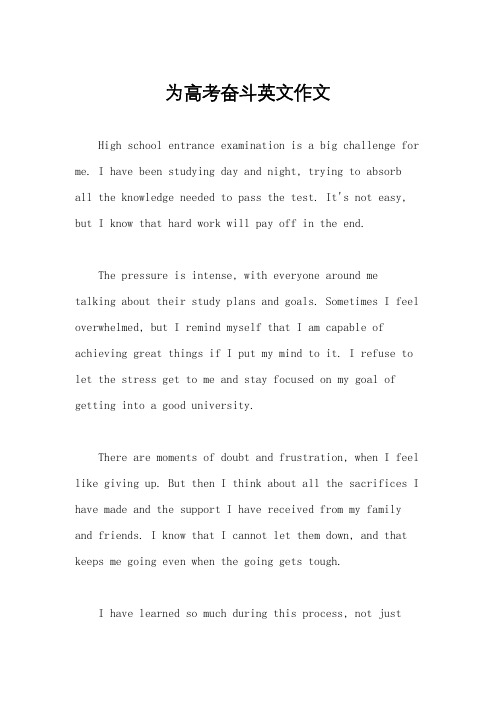 为高考奋斗英文作文

High school entrance examination is a big challenge for me. I have been studying day and night, trying to absorb all the knowledge needed to pass the test. It's not easy, but I know that hard work will pay off in the end.

The pressure is intense, with everyone around me talking about their study plans and goals. Sometimes I feel overwhelmed, but I remind myself that I am capable of achieving great things if I put my mind to it. I refuse to let the stress get to me and stay focused on my goal of getting into a good university.

There are moments of doubt and frustration, when I feel like giving up. But then I think about all the sacrifices I have made and the support I have received from my family and friends. I know that I cannot let them down, and that keeps me going even when the going gets tough.

I have learned so much during this process, not just